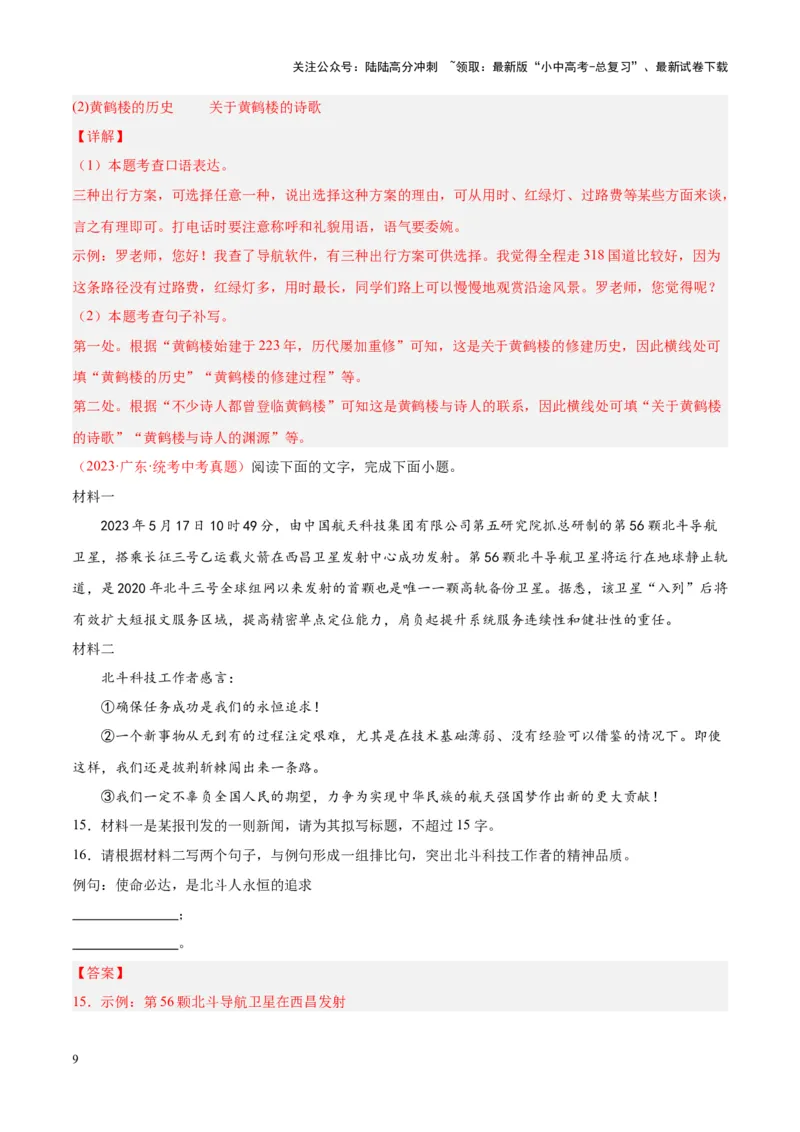 关注公众号：陆陆高分冲刺 ~领取：最新版“小中高考-总复习”、最新试卷下载

(2)黄鹤楼的历史　　关于黄鹤楼的诗歌

【详解】

（1）本题考查口语表达。

三种出行方案，可选择任意一种，说出选择这种方案的理由，可从用时、红绿灯、过路费等某些方面来谈，言之有理即可。打电话时要注意称呼和礼貌用语，语气要委婉。

示例：罗老师，您好！我查了导航软件，有三种出行方案可供选择。我觉得全程走318国道比较好，因为这条路径没有过路费，红绿灯多，用时最长，同学们路上可以慢慢地观赏沿途风景。罗老师，您觉得呢？

（2）本题考查句子补写。

第一处。根据“黄鹤楼始建于223年，历代屡加重修”可知，这是关于黄鹤楼的修建历史，因此横线处可填“黄鹤楼的历史”“黄鹤楼的修建过程”等。

第二处。根据“不少诗人都曾登临黄鹤楼”可知这是黄鹤楼与诗人的联系，因此横线处可填“关于黄鹤楼的诗歌”“黄鹤楼与诗人的渊源”等。

（2023·广东·统考中考真题）阅读下面的文字，完成下面小题。

材料一

2023年5月17日10时49分，由中国航天科技集团有限公司第五研究院抓总研制的第56颗北斗导航卫星，搭乘长征三号乙运载火箭在西昌卫星发射中心成功发射。第56颗北斗导航卫星将运行在地球静止轨道，是2020年北斗三号全球组网以来发射的首颗也是唯一一颗高轨备份卫星。据悉，该卫星“入列”后将有效扩大短报文服务区域，提高精密单点定位能力，肩负起提升系统服务连续性和健壮性的重任。

材料二

北斗科技工作者感言：

①确保任务成功是我们的永恒追求！

②一个新事物从无到有的过程注定艰难，尤其是在技术基础薄弱、没有经验可以借鉴的情况下。即使这样，我们还是披荆斩棘闯出来一条路。

③我们一定不辜负全国人民的期望，力争为实现中华民族的航天强国梦作出新的更大贡献！

15．材料一是某报刊发的一则新闻，请为其拟写标题，不超过15字。

16．请根据材料二写两个句子，与例句形成一组排比句，突出北斗科技工作者的精神品质。

例句：使命必达，是北斗人永恒的追求

______________；

______________。

【答案】

15．示例：第56颗北斗导航卫星在西昌发射

9